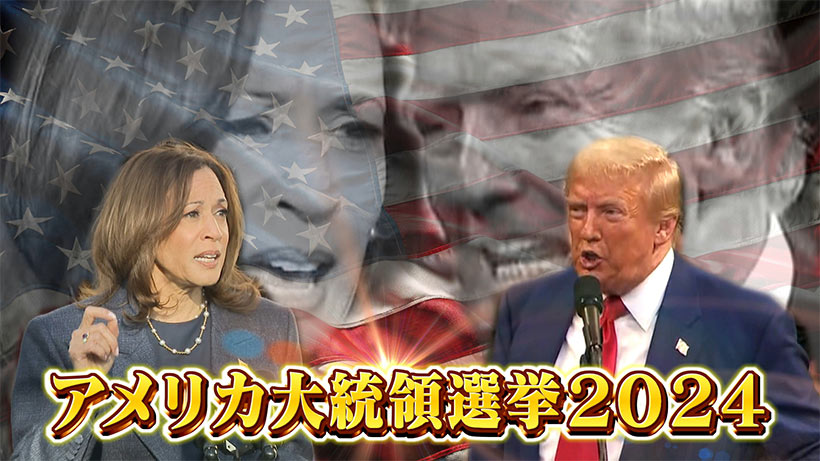 アメリカ大統領選挙2024